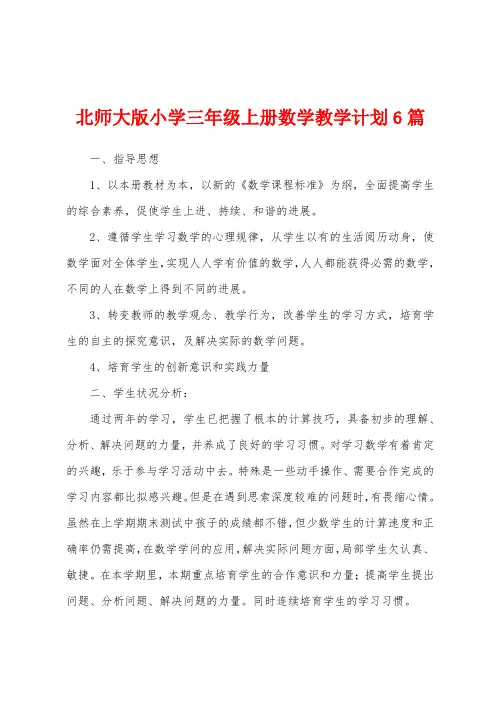 北师大版小学三年级上册数学教学计划6篇

一、指导思想

1、以本册教材为本，以新的《数学课程标准》为纲，全面提高学生的综合素养，促使学生上进、持续、和谐的进展。

2、遵循学生学习数学的心理规律，从学生以有的生活阅历动身，使数学面对全体学生，实现人人学有价值的数学，人人都能获得必需的数学，不同的人在数学上得到不同的进展。

3、转变教师的教学观念、教学行为，改善学生的学习方式，培育学生的自主的探究意识，及解决实际的数学问题。

4、培育学生的创新意识和实践力量

二、学生状况分析：

通过两年的学习，学生已把握了根本的计算技巧，具备初步的理解、分析、解决问题的力量，并养成了良好的学习习惯。对学习数学有着肯定的兴趣，乐于参与学习活动中去。特殊是一些动手操作、需要合作完成的学习内容都比拟感兴趣。但是在遇到思索深度较难的问题时，有畏缩心情。虽然在上学期期末测试中孩子的成绩都不错，但少数学生的计算速度和正确率仍需提高，在数学学问的应用，解决实际问题方面，局部学生欠认真、敏捷。在本学期里，本期重点培育学生的合作意识和力量；提高学生提出问题、分析问题、解决问题的力量。同时连续培育学生的学习习惯。